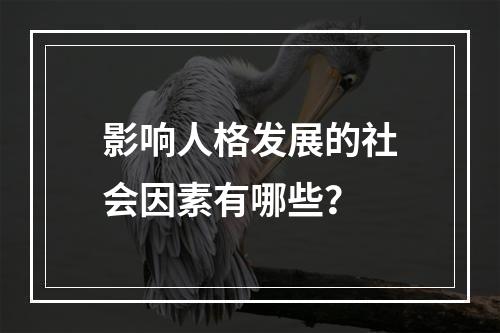 影响人格发展的社会因素有哪些?